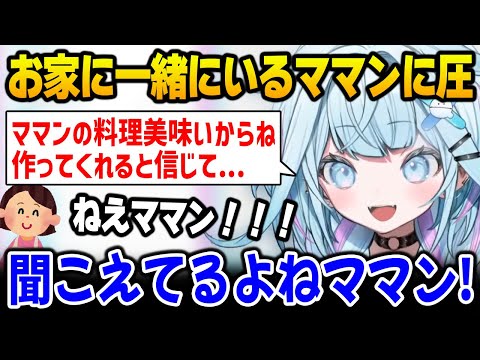 お家に一緒にいるママンに圧

ママンの料理美味いからね
作ってくれると信じて…

ねえママン！！！

聞こえてるよねママン!